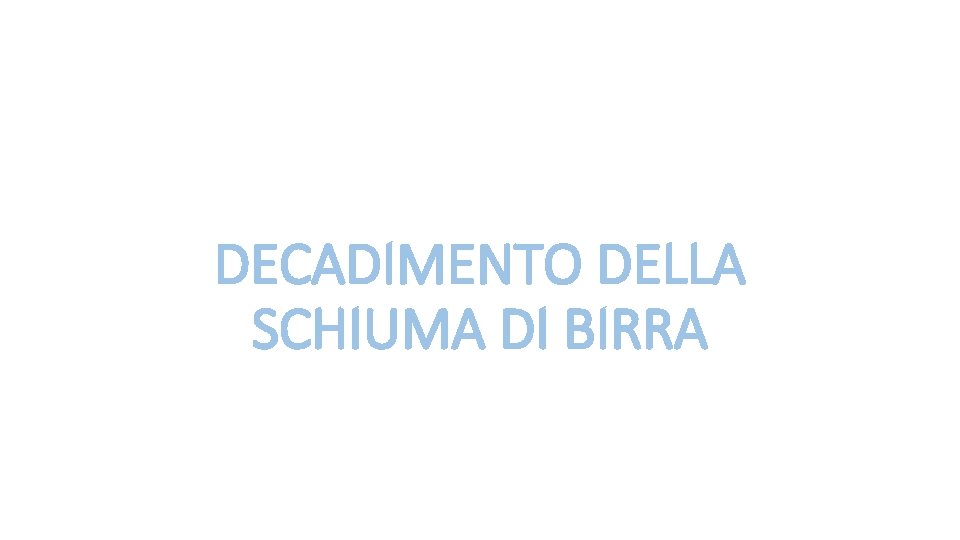 DECADIMENTO DELLA SCHIUMA DI BIRRA